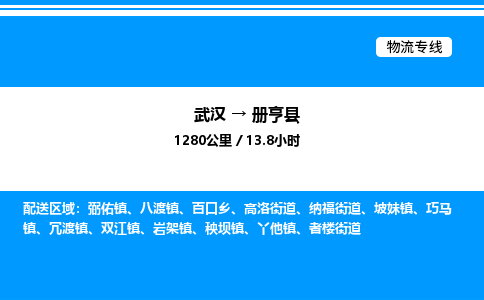 物流专线

武汉 → 册亨县

1280公里 / 13.8小时

配送区域：弼佑镇、八渡镇、百口乡、高洛街道、纳福街道、坡妹镇、巧马镇、冗渡镇、双江镇、岩架镇、秧坝镇、丫他镇、者楼街道